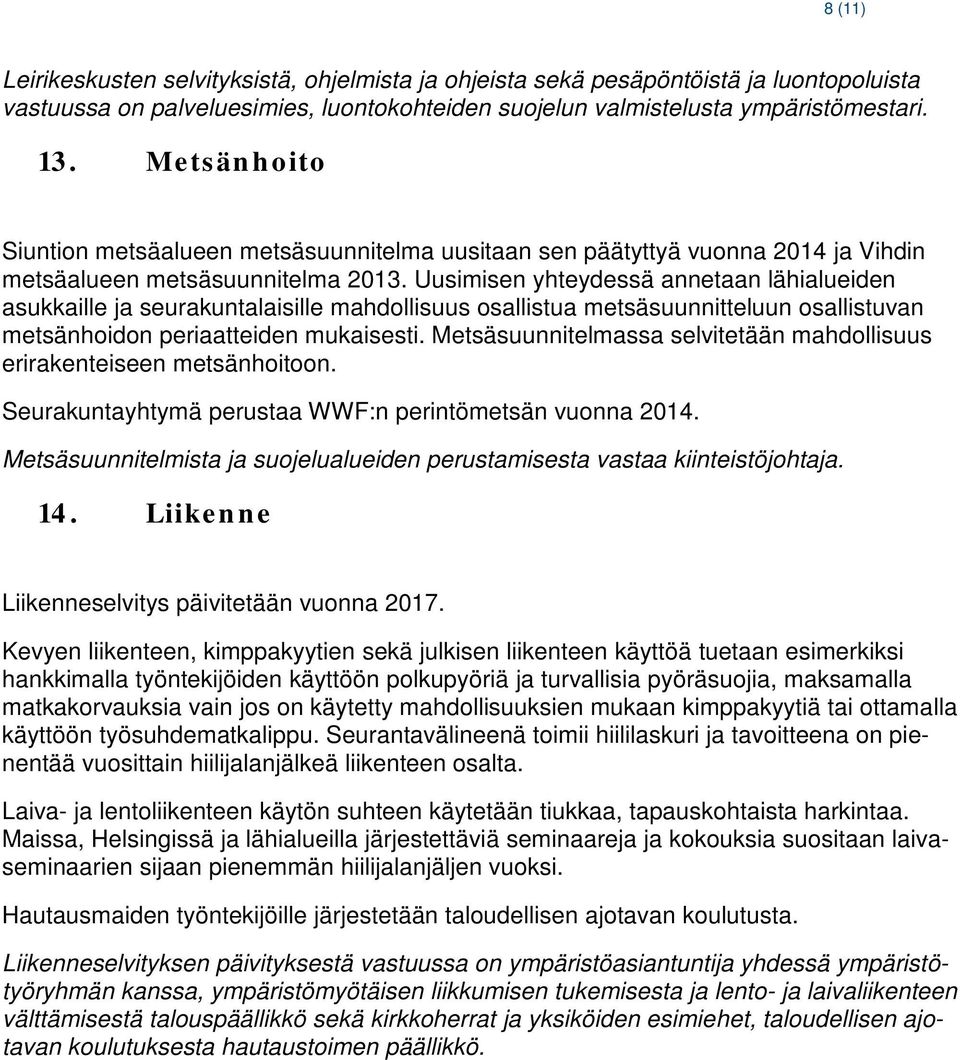 8 (11)

Leirikeskusten selvityksistä, ohjelmista ja ohjeista sekä pesäpöntöistä ja luontopoluista vastuussa on palveluesimies, luontokohteiden suojelun valmistelusta ympäristömestari.

13. Metsänhoito

Siuntion metsäalueen metsäsuunnitelma uusitaan sen päätyttyä vuonna 2014 ja Vihdin metsäalueen metsäsuunnitelma 2013. Uusimisen yhteydessä annetaan lähialueiden asukkaille ja seurakuntalaisille mahdollisuus osallistua metsäsuunnitteluun osallistuvan metsänhoidon periaatteiden mukaisesti. Metsäsuunnitelmassa selvitetään mahdollisuus erirakenteiseen metsänhoitoon.

Seurakuntayhtymä perustaa WWF:n perintömetsän vuonna 2014.

Metsäsuunnitelmista ja suojelualueiden perustamisesta vastaa kiinteistöjohtaja.

14. Liikenne

Liikenneselvitys päivitetään vuonna 2017.

Kevyen liikenteen, kimppakyytien sekä julkisen liikenteen käyttöä tuetaan esimerkiksi hankkimalla työntekijöiden käyttöön polkupyöriä ja turvallisia pyöräsuojia, maksamalla matkakorvauksia vain jos on käytetty mahdollisuuksien mukaan kimppakyytiä tai ottamalla käyttöön työsuhdematkalippu. Seurantavälineenä toimii hiililaskuri ja tavoitteena on pienentää vuosittain hiilijalanjälkeä liikenteen osalta.

Laiva- ja lentoliikenteen käytön suhteen käytetään tiukkaa, tapauskohtaista harkintaa. Maissa, Helsingissä ja lähialueilla järjestettäviä seminaareja ja kokouksia suositaan laivaseminaarien sijaan pienemmän hiilijalanjäljen vuoksi.

Hautausmaiden työntekijöille järjestetään taloudellisen ajotavan koulutusta.

Liikenneselvityksen päivityksestä vastuussa on ympäristöasiantuntija yhdessä ympäristötyöryhmän kanssa, ympäristömyötäisen liikkumisen tukemisesta ja lento- ja laivaliikenteen välttämisestä talouspäällikkö sekä kirkkoherrat ja yksiköiden esimiehet, taloudellisen ajotavan koulutuksesta hautaustoimen päällikkö.